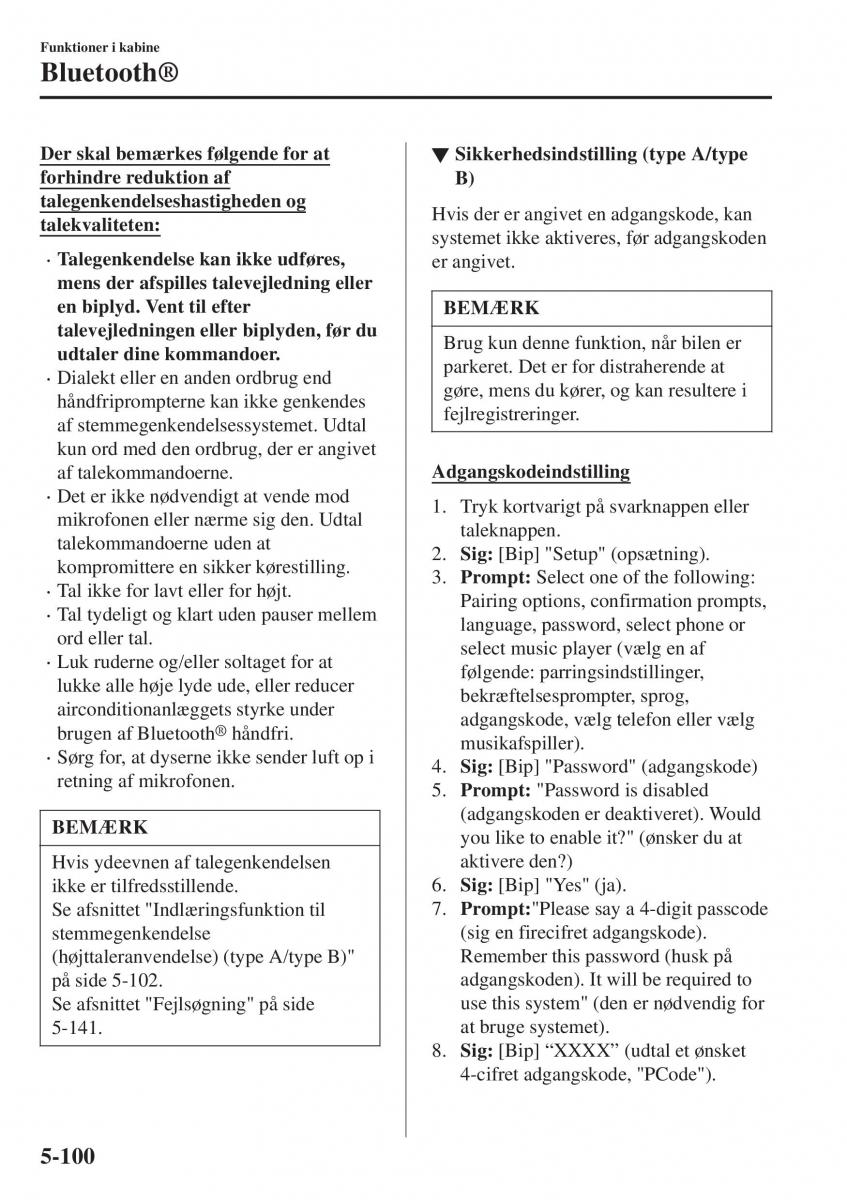 Funktioner i kabine

Bluetooth®

Der skal bemærkes følgende for at forhindre reduktion af talegenkendelseshastigheden og talekvaliteten:

· Talegenkendelse kan ikke udføres, mens der afspilles talevejledning eller en biplyd. Vent til efter talevejledningen eller biplyden, før du udtaler dine kommandoer.
· Dialekt eller en anden ordbrug end håndfriprompterne kan ikke genkendes af stemmegenkendelsessystemet. Udtal kun ord med den ordbrug, der er angivet af talekommandoerne.
· Det er ikke nødvendigt at vende mod mikrofonen eller nærme sig den. Udtal talekommandoerne uden at kompromittere en sikker kørestilling.
· Tal ikke for lavt eller for højt.
· Tal tydeligt og klart uden pauser mellem ord eller tal.
· Luk ruderne og/eller soltaget for at lukke alle høje lyde ude, eller reducer airconditionanlæggets styrke under brugen af Bluetooth® håndfri.
· Sørg for, at dyserne ikke sender luft op i retning af mikrofonen.

BEMÆRK

Hvis ydeevnen af talegenkendelsen ikke er tilfredsstillende.
Se afsnittet "Indlæringsfunktion til stemmegenkendelse (højttaleranvendelse) (type A/type B)" på side 5-102.
Se afsnittet "Fejlsøgning" på side 5-141.

▼ Sikkerhedsindstilling (type A/type B)

Hvis der er angivet en adgangskode, kan systemet ikke aktiveres, før adgangskoden er angivet.

BEMÆRK

Brug kun denne funktion, når bilen er parkeret. Det er for distraherende at gøre, mens du kører, og kan resultere i fejlregistreringer.

Adgangskodeindstilling

1. Tryk kortvarigt på svarknappen eller taleknappen.
2. Sig: [Bip] "Setup" (opsætning).
3. Prompt: Select one of the following: Pairing options, confirmation prompts, language, password, select phone or select music player (vælg en af følgende: parringsindstillinger, bekræftelsesprompter, sprog, adgangskode, vælg telefon eller vælg musikafspiller).
4. Sig: [Bip] "Password" (adgangskode)
5. Prompt: "Password is disabled (adgangskoden er deaktiveret). Would you like to enable it?" (ønsker du at aktivere den?)
6. Sig: [Bip] "Yes" (ja).
7. Prompt:"Please say a 4-digit passcode (sig en firecifret adgangskode). Remember this password (husk på adgangskoden). It will be required to use this system" (den er nødvendig for at bruge systemet).
8. Sig: [Bip] “XXXX” (udtal et ønsket 4-cifret adgangskode, "PCode").

5-100